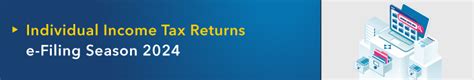 Individual Income Tax Returns
e-Filing Season 2024